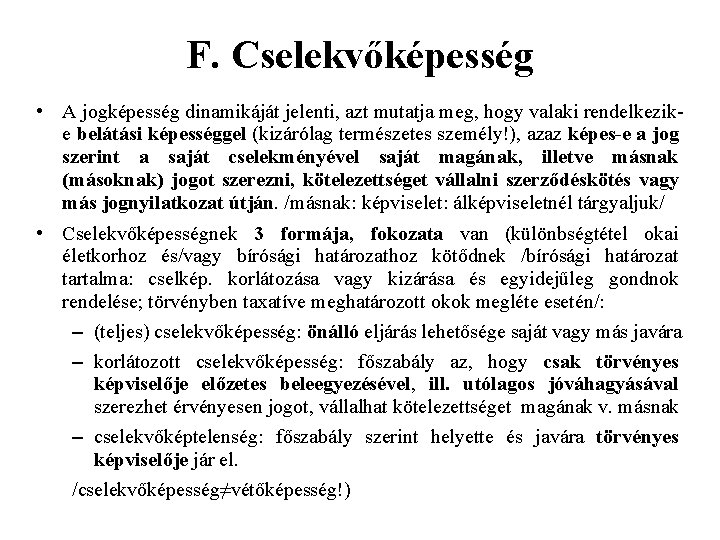 F. Cselekvőképesség

• A jogképesség dinamikáját jelenti, azt mutatja meg, hogy valaki rendelkezik-e belátási képességgel (kizárólag természetes személy!), azaz képes-e a jog szerint a saját cselekményével saját magának, illetve másnak (másoknak) jogot szerezni, kötelezettséget vállalni szerződéskötés vagy más jognyilatkozat útján. /másnak: képviselet: álképviseletnél tárgyaljuk/

• Cselekvőképességnek 3 formája, fokozata van (különbségtétel okai életkorhoz és/vagy bírósági határozathoz kötődnek /bírósági határozat tartalma: cselkép. korlátozása vagy kizárása és egyidejűleg gondnok rendelése; törvényben taxatíve meghatározott okok megléte esetén/:

– (teljes) cselekvőképesség: önálló eljárás lehetősége saját vagy más javára

– korlátozott cselekvőképesség: főszabály az, hogy csak törvényes képviselője előzetes beleegyezésével, ill. utólagos jóváhagyásával szerezhet érvényesen jogot, vállalhat kötelezettséget magának v. másnak

– cselekvőképtelenség: főszabály szerint helyette és javára törvényes képviselője jár el.

/cselekvőképesség≠vétőképesség!)